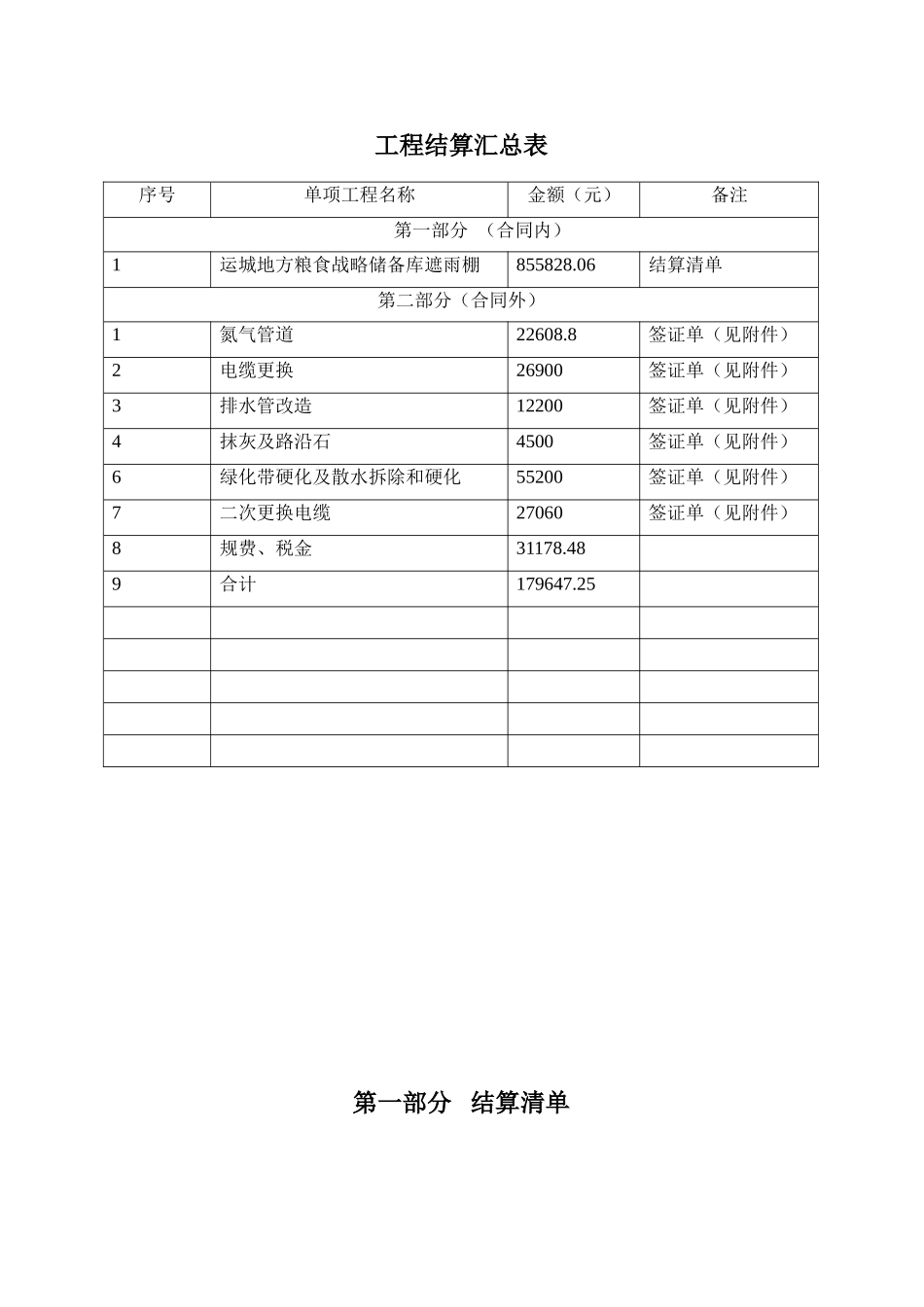 工程结算汇总表

| 序号 | 单项工程名称 | 金额（元） | 备注 |
|---|---|---|---|
| 第一部分　（合同内） | | | |
| 1 | 运城地方粮食战略储备库遮雨棚 | 855828.06 | 结算清单 |
| 第二部分（合同外） | | | |
| 1 | 氮气管道 | 22608.8 | 签证单（见附件） |
| 2 | 电缆更换 | 26900 | 签证单（见附件） |
| 3 | 排水管改造 | 12200 | 签证单（见附件） |
| 4 | 抹灰及路沿石 | 4500 | 签证单（见附件） |
| 6 | 绿化带硬化及散水拆除和硬化 | 55200 | 签证单（见附件） |
| 7 | 二次更换电缆 | 27060 | 签证单（见附件） |
| 8 | 规费、税金 | 31178.48 | |
| 9 | 合计 | 179647.25 | |
| | | | |
| | | | |
| | | | |
| | | | |
| | | | |

第一部分　结算清单